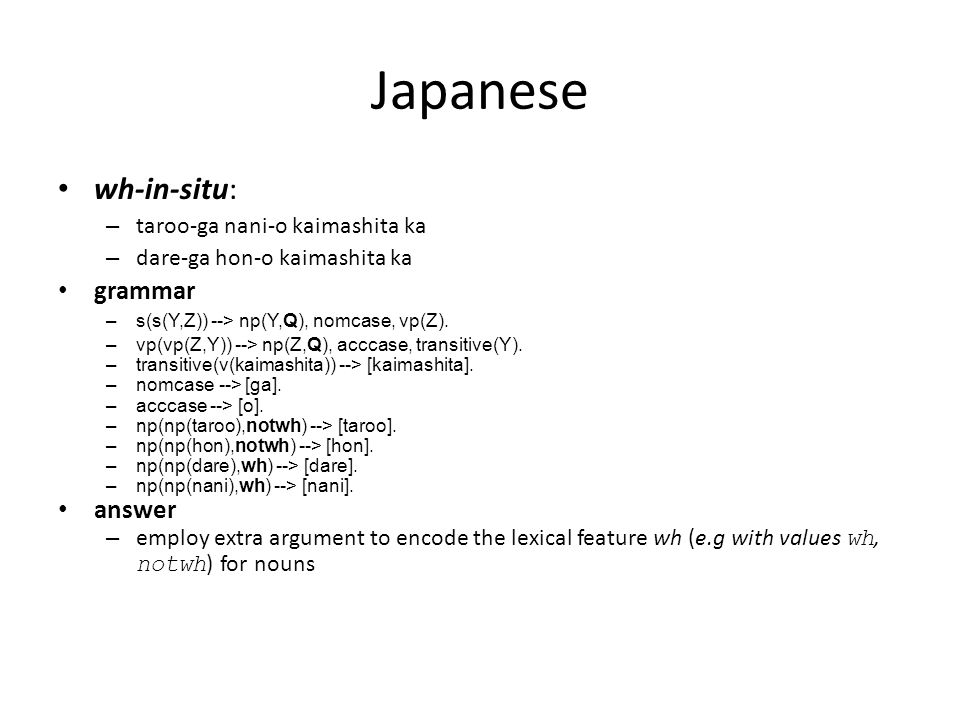 Japanese

• wh-in-situ:
– taroo-ga nani-o kaimashita ka
– dare-ga hon-o kaimashita ka

• grammar
– s(s(Y,Z)) --> np(Y,Q), nomcase, vp(Z).
– vp(vp(Z,Y)) --> np(Z,Q), acccase, transitive(Y).
– transitive(v(kaimashita)) --> [kaimashita].
– nomcase --> [ga].
– acccase --> [o].
– np(np(taroo),notwh) --> [taroo].
– np(np(hon),notwh) --> [hon].
– np(np(dare),wh) --> [dare].
– np(np(nani),wh) --> [nani].

• answer
– employ extra argument to encode the lexical feature wh (e.g with values wh, notwh) for nouns